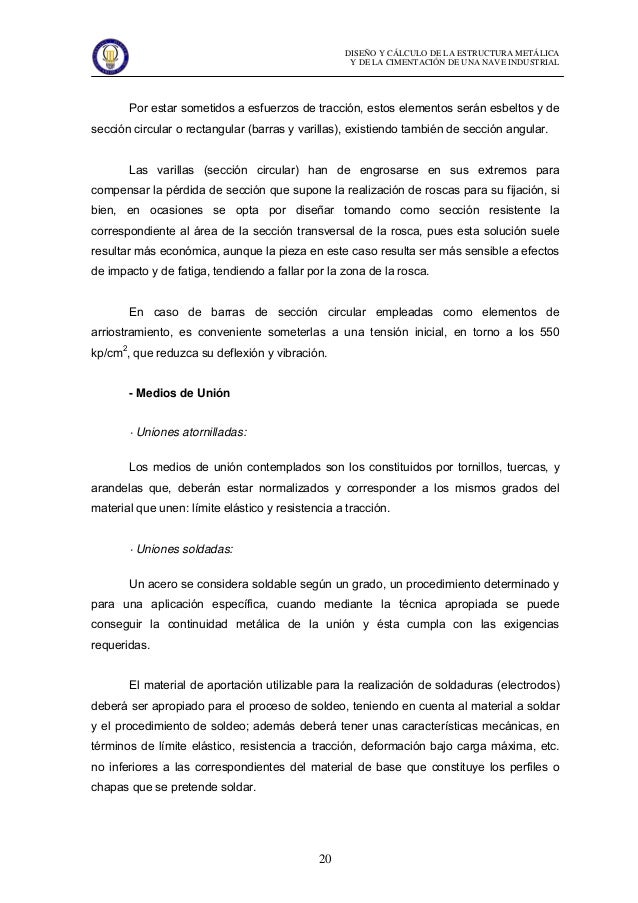 DISEÑO Y CÁLCULO DE LA ESTRUCTURA METÁLICA
Y DE LA CIMENTACIÓN DE UNA NAVE INDUSTRIAL

Por estar sometidos a esfuerzos de tracción, estos elementos serán esbeltos y de sección circular o rectangular (barras y varillas), existiendo también de sección angular.

Las varillas (sección circular) han de engrosarse en sus extremos para compensar la pérdida de sección que supone la realización de roscas para su fijación, si bien, en ocasiones se opta por diseñar tomando como sección resistente la correspondiente al área de la sección transversal de la rosca, pues esta solución suele resultar más económica, aunque la pieza en este caso resulta ser más sensible a efectos de impacto y de fatiga, tendiendo a fallar por la zona de la rosca.

En caso de barras de sección circular empleadas como elementos de arriostramiento, es conveniente someterlas a una tensión inicial, en torno a los 550 kp/cm$^2$, que reduzca su deflexión y vibración.

- Medios de Unión

· Uniones atornilladas:

Los medios de unión contemplados son los constituidos por tornillos, tuercas, y arandelas que, deberán estar normalizados y corresponder a los mismos grados del material que unen: límite elástico y resistencia a tracción.

· Uniones soldadas:

Un acero se considera soldable según un grado, un procedimiento determinado y para una aplicación específica, cuando mediante la técnica apropiada se puede conseguir la continuidad metálica de la unión y ésta cumpla con las exigencias requeridas.

El material de aportación utilizable para la realización de soldaduras (electrodos) deberá ser apropiado para el proceso de soldeo, teniendo en cuenta al material a soldar y el procedimiento de soldeo; además deberá tener unas características mecánicas, en términos de límite elástico, resistencia a tracción, deformación bajo carga máxima, etc. no inferiores a las correspondientes del material de base que constituye los perfiles o chapas que se pretende soldar.

20